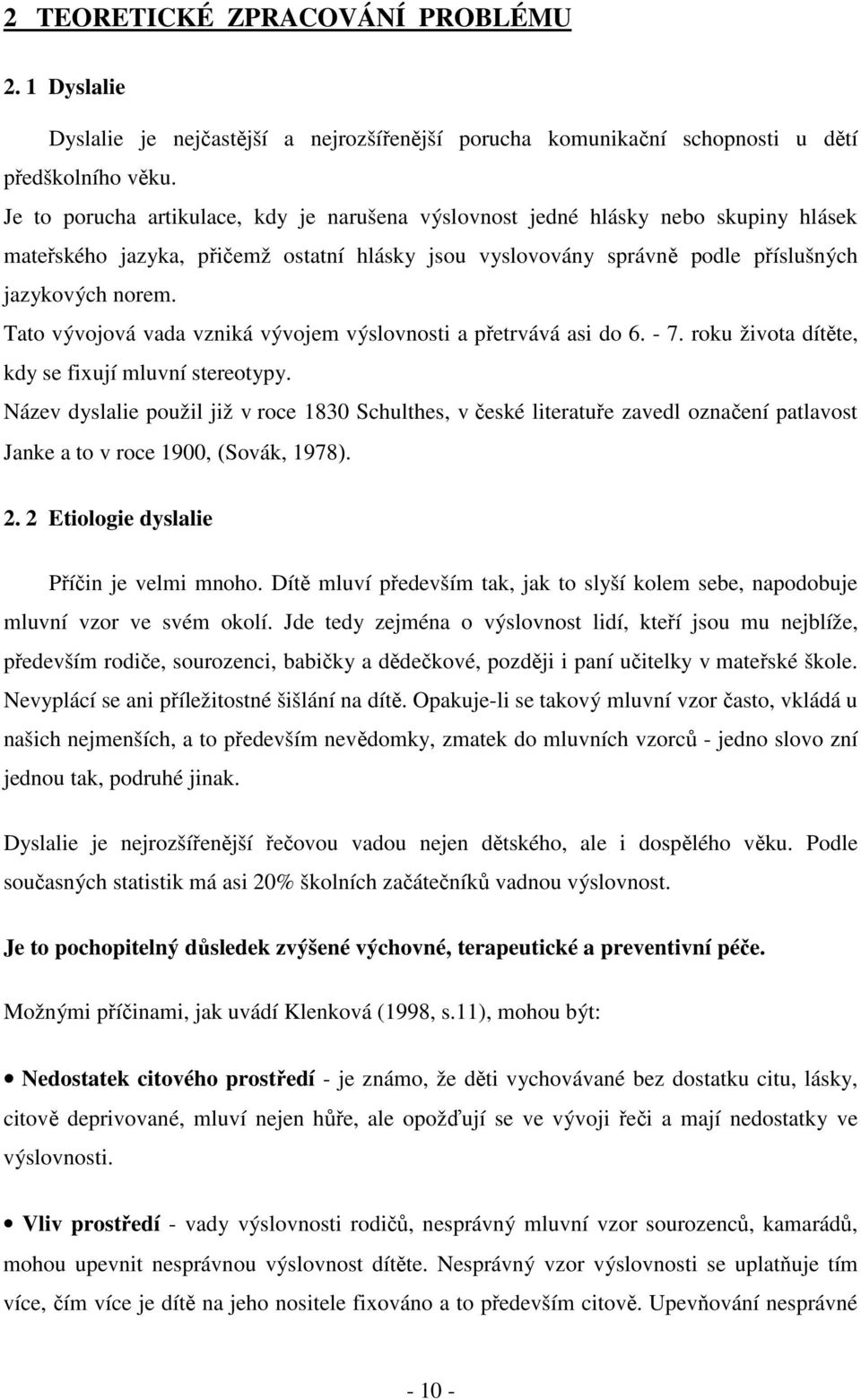 2 TEORETICKÉ ZPRACOVÁNÍ PROBLÉMU

2. 1 Dyslalie

Dyslalie je nejčastější a nejrozšířenější porucha komunikační schopnosti u dětí předškolního věku.

Je to porucha artikulace, kdy je narušena výslovnost jedné hlásky nebo skupiny hlásek mateřského jazyka, přičemž ostatní hlásky jsou vyslovovány správně podle příslušných jazykových norem.

Tato vývojová vada vzniká vývojem výslovnosti a přetrvává asi do 6. - 7. roku života dítěte, kdy se fixují mluvní stereotypy.

Název dyslalie použil již v roce 1830 Schulthes, v české literatuře zavedl označení patlavost Janke a to v roce 1900, (Sovák, 1978).

2. 2 Etiologie dyslalie

Příčin je velmi mnoho. Dítě mluví především tak, jak to slyší kolem sebe, napodobuje mluvní vzor ve svém okolí. Jde tedy zejména o výslovnost lidí, kteří jsou mu nejblíže, především rodiče, sourozenci, babičky a dědečkové, později i paní učitelky v mateřské škole. Nevyplácí se ani příležitostné šišlání na dítě. Opakuje-li se takový mluvní vzor často, vkládá u našich nejmenších, a to především nevědomky, zmatek do mluvních vzorců - jedno slovo zní jednou tak, podruhé jinak.

Dyslalie je nejrozšířenější řečovou vadou nejen dětského, ale i dospělého věku. Podle současných statistik má asi 20% školních začátečníků vadnou výslovnost.

Je to pochopitelný důsledek zvýšené výchovné, terapeutické a preventivní péče.

Možnými příčinami, jak uvádí Klenková (1998, s.11), mohou být:

• Nedostatek citového prostředí - je známo, že děti vychovávané bez dostatku citu, lásky, citově deprivované, mluví nejen hůře, ale opožďují se ve vývoji řeči a mají nedostatky ve výslovnosti.

• Vliv prostředí - vady výslovnosti rodičů, nesprávný mluvní vzor sourozenců, kamarádů, mohou upevnit nesprávnou výslovnost dítěte. Nesprávný vzor výslovnosti se uplatňuje tím více, čím více je dítě na jeho nositele fixováno a to především citově. Upevňování nesprávné

- 10 -